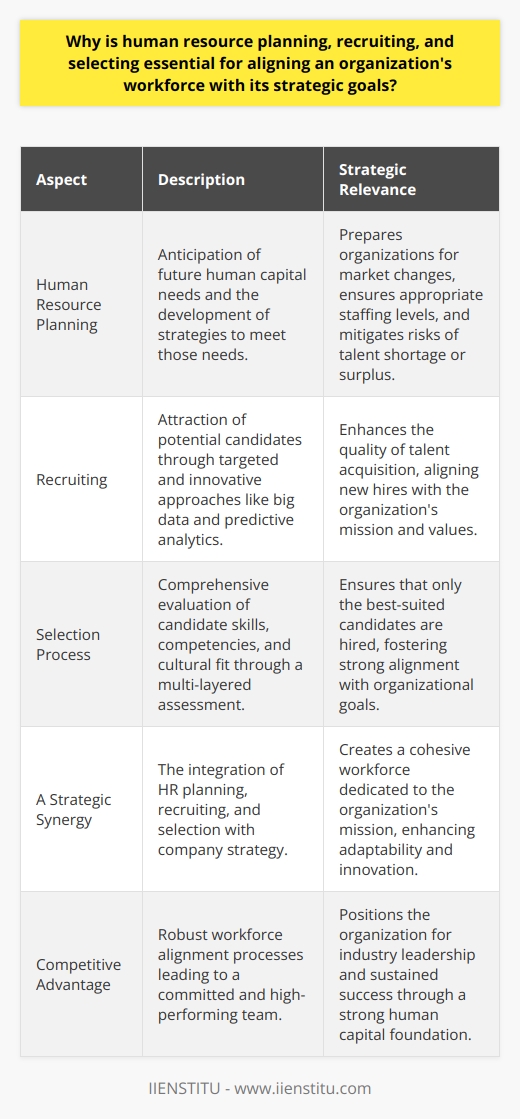 Why is human resource planning, recruiting, and selecting essential for aligning an organization's workforce with its strategic goals?

| Aspect | Description | Strategic Relevance |
|---|---|---|
| Human Resource Planning | Anticipation of future human capital needs and the development of strategies to meet those needs. | Prepares organizations for market changes, ensures appropriate staffing levels, and mitigates risks of talent shortage or surplus. |
| Recruiting | Attraction of potential candidates through targeted and innovative approaches like big data and predictive analytics. | Enhances the quality of talent acquisition, aligning new hires with the organization's mission and values. |
| Selection Process | Comprehensive evaluation of candidate skills, competencies, and cultural fit through a multi-layered assessment. | Ensures that only the best-suited candidates are hired, fostering strong alignment with organizational goals. |
| A Strategic Synergy | The integration of HR planning, recruiting, and selection with company strategy. | Creates a cohesive workforce dedicated to the organization's mission, enhancing adaptability and innovation. |
| Competitive Advantage | Robust workforce alignment processes leading to a committed and high-performing team. | Positions the organization for industry leadership and sustained success through a strong human capital foundation. |

IIENSTITU - www.iienstitu.com